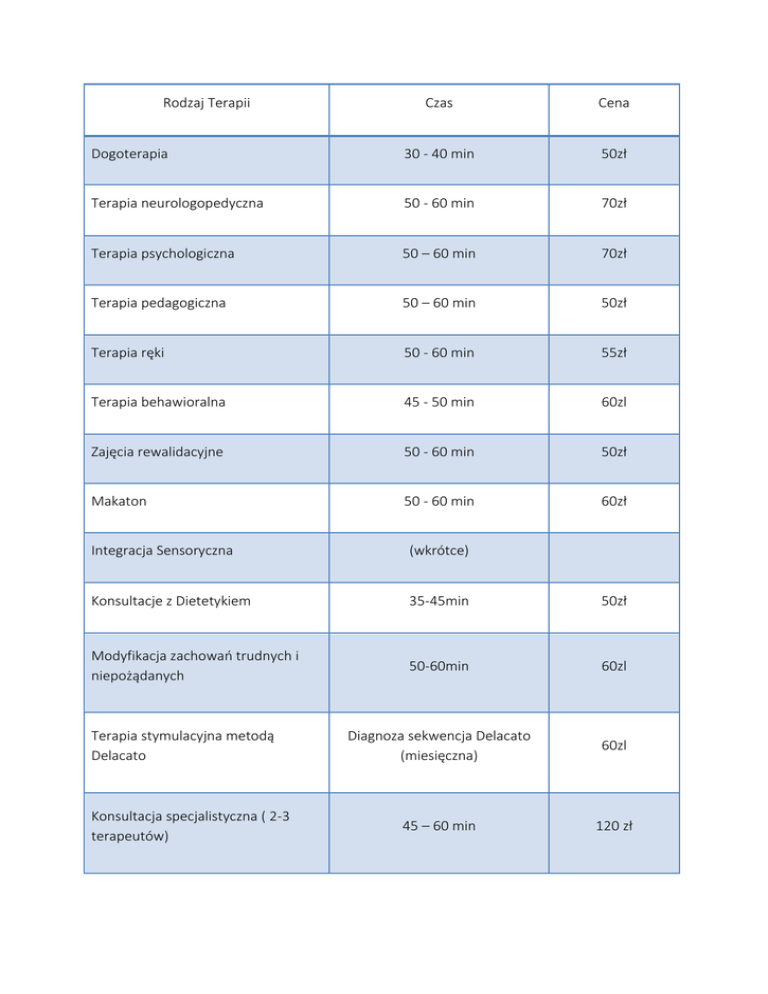 | Rodzaj Terapii | Czas | Cena |
|---|---|---|
| Dogoterapia | 30 - 40 min | 50zł |
| Terapia neurologopedyczna | 50 - 60 min | 70zł |
| Terapia psychologiczna | 50 – 60 min | 70zł |
| Terapia pedagogiczna | 50 – 60 min | 50zł |
| Terapia ręki | 50 - 60 min | 55zł |
| Terapia behawioralna | 45 - 50 min | 60zl |
| Zajęcia rewalidacyjne | 50 - 60 min | 50zł |
| Makaton | 50 - 60 min | 60zł |
| Integracja Sensoryczna | (wkrótce) | |
| Konsultacje z Dietetykiem | 35-45min | 50zł |
| Modyfikacja zachowań trudnych i niepożądanych | 50-60min | 60zl |
| Terapia stymulacyjna metodą Delacato | Diagnoza sekwencja Delacato (miesięczna) | 60zl |
| Konsultacja specjalistyczna ( 2-3 terapeutów) | 45 – 60 min | 120 zł |